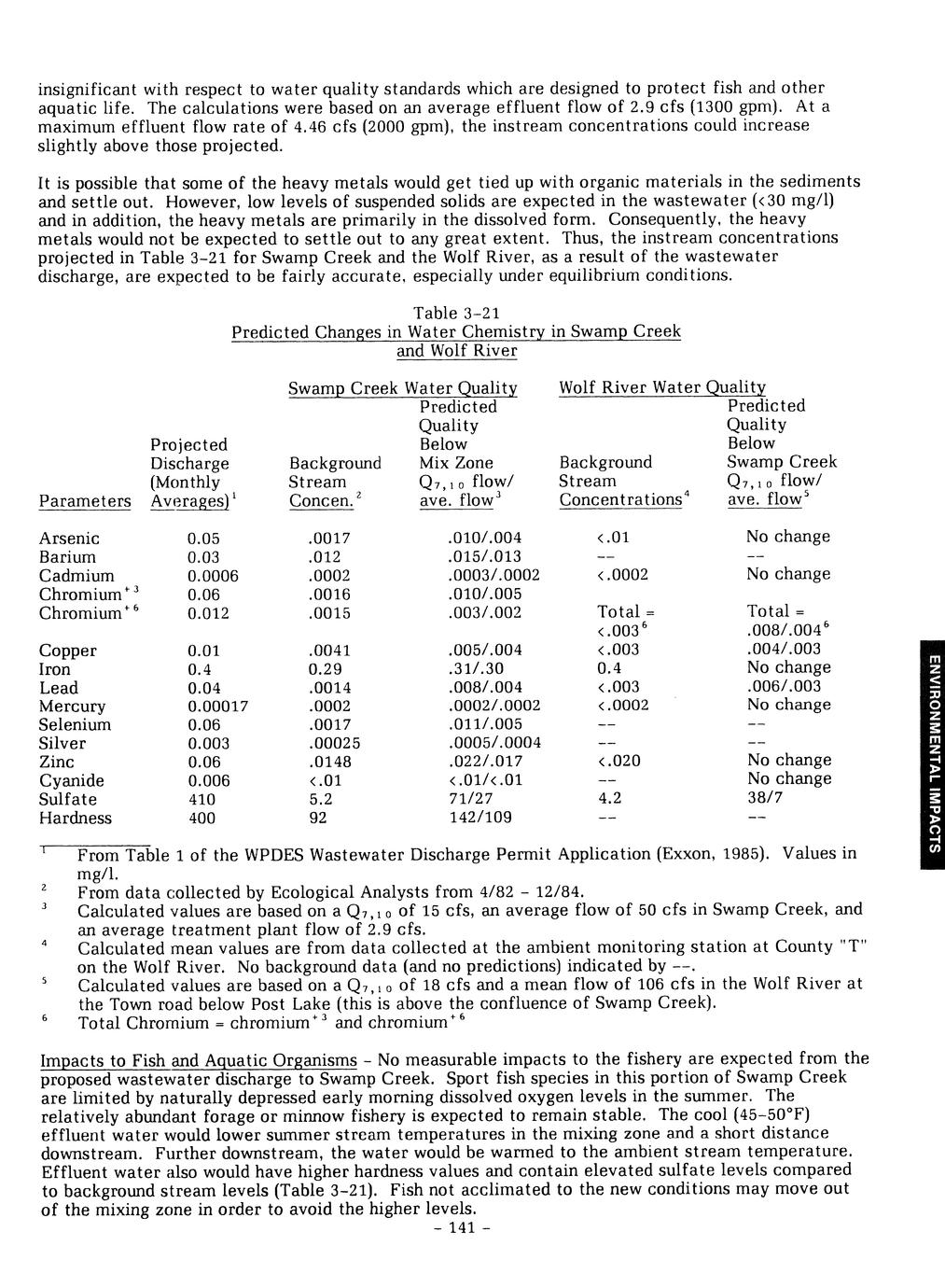 insignificant with respect to water quality standards which are designed to protect fish and other aquatic life. The calculations were based on an average effluent flow of 2.9 cfs (1300 gpm). At a maximum effluent flow rate of 4.46 cfs (2000 gpm), the instream concentrations could increase slightly above those projected.

It is possible that some of the heavy metals would get tied up with organic materials in the sediments and settle out. However, low levels of suspended solids are expected in the wastewater (<30 mg/l) and in addition, the heavy metals are primarily in the dissolved form. Consequently, the heavy metals would not be expected to settle out to any great extent. Thus, the instream concentrations projected in Table 3-21 for Swamp Creek and the Wolf River, as a result of the wastewater discharge, are expected to be fairly accurate, especially under equilibrium conditions.

Table 3-21
Predicted Changes in Water Chemistry in Swamp Creek and Wolf River

| Parameters | Projected Discharge (Monthly Averages)$^1$ | Swamp Creek Water Quality: Background Stream Concen.$^2$ | Swamp Creek Water Quality: Predicted Quality Below Mix Zone $Q_{7,10}$ flow/ ave. flow$^3$ | Wolf River Water Quality: Background Stream Concentrations$^4$ | Wolf River Water Quality: Predicted Quality Below Swamp Creek $Q_{7,10}$ flow/ ave. flow$^5$ |
|---|---|---|---|---|---|
| Arsenic | 0.05 | .0017 | .010/.004 | <.01 | No change |
| Barium | 0.03 | .012 | .015/.013 | -- | -- |
| Cadmium | 0.0006 | .0002 | .0003/.0002 | <.0002 | No change |
| Chromium$^{+3}$ | 0.06 | .0016 | .010/.005 | | |
| Chromium$^{+6}$ | 0.012 | .0015 | .003/.002 | Total = <.003$^6$ | Total = .008/.004$^6$ |
| Copper | 0.01 | .0041 | .005/.004 | <.003 | .004/.003 |
| Iron | 0.4 | 0.29 | .31/.30 | 0.4 | No change |
| Lead | 0.04 | .0014 | .008/.004 | <.003 | .006/.003 |
| Mercury | 0.00017 | .0002 | .0002/.0002 | <.0002 | No change |
| Selenium | 0.06 | .0017 | .011/.005 | -- | -- |
| Silver | 0.003 | .00025 | .0005/.0004 | -- | -- |
| Zinc | 0.06 | .0148 | .022/.017 | <.020 | No change |
| Cyanide | 0.006 | <.01 | <.01/<.01 | -- | No change |
| Sulfate | 410 | 5.2 | 71/27 | 4.2 | 38/7 |
| Hardness | 400 | 92 | 142/109 | -- | -- |

$^1$ From Table 1 of the WPDES Wastewater Discharge Permit Application (Exxon, 1985). Values in mg/l.
$^2$ From data collected by Ecological Analysts from 4/82 - 12/84.
$^3$ Calculated values are based on a $Q_{7,10}$ of 15 cfs, an average flow of 50 cfs in Swamp Creek, and an average treatment plant flow of 2.9 cfs.
$^4$ Calculated mean values are from data collected at the ambient monitoring station at County "T" on the Wolf River. No background data (and no predictions) indicated by --.
$^5$ Calculated values are based on a $Q_{7,10}$ of 18 cfs and a mean flow of 106 cfs in the Wolf River at the Town road below Post Lake (this is above the confluence of Swamp Creek).
$^6$ Total Chromium = chromium$^{+3}$ and chromium$^{+6}$

Impacts to Fish and Aquatic Organisms - No measurable impacts to the fishery are expected from the proposed wastewater discharge to Swamp Creek. Sport fish species in this portion of Swamp Creek are limited by naturally depressed early morning dissolved oxygen levels in the summer. The relatively abundant forage or minnow fishery is expected to remain stable. The cool (45-50°F) effluent water would lower summer stream temperatures in the mixing zone and a short distance downstream. Further downstream, the water would be warmed to the ambient stream temperature. Effluent water also would have higher hardness values and contain elevated sulfate levels compared to background stream levels (Table 3-21). Fish not acclimated to the new conditions may move out of the mixing zone in order to avoid the higher levels.

- 141 -

ENVIRONMENTAL IMPACTS